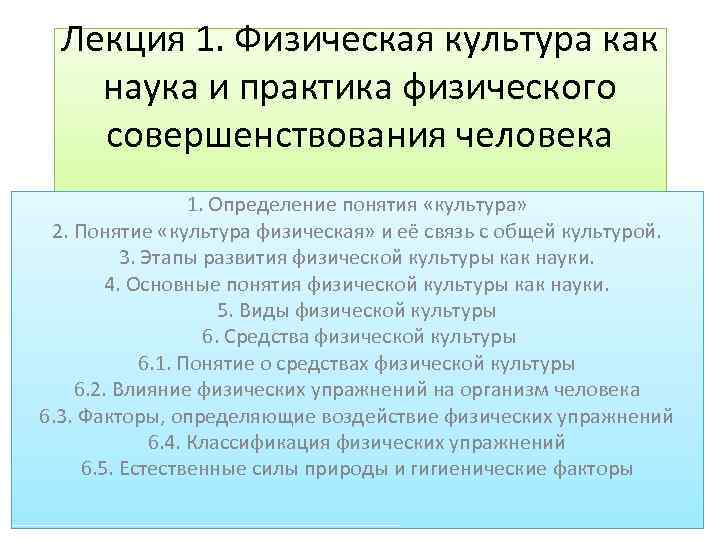 Лекция 1. Физическая культура как наука и практика физического совершенствования человека

1. Определение понятия «культура»
2. Понятие «культура физическая» и её связь с общей культурой.
3. Этапы развития физической культуры как науки.
4. Основные понятия физической культуры как науки.
5. Виды физической культуры
6. Средства физической культуры
6.1. Понятие о средствах физической культуры
6.2. Влияние физических упражнений на организм человека
6.3. Факторы, определяющие воздействие физических упражнений
6.4. Классификация физических упражнений
6.5. Естественные силы природы и гигиенические факторы